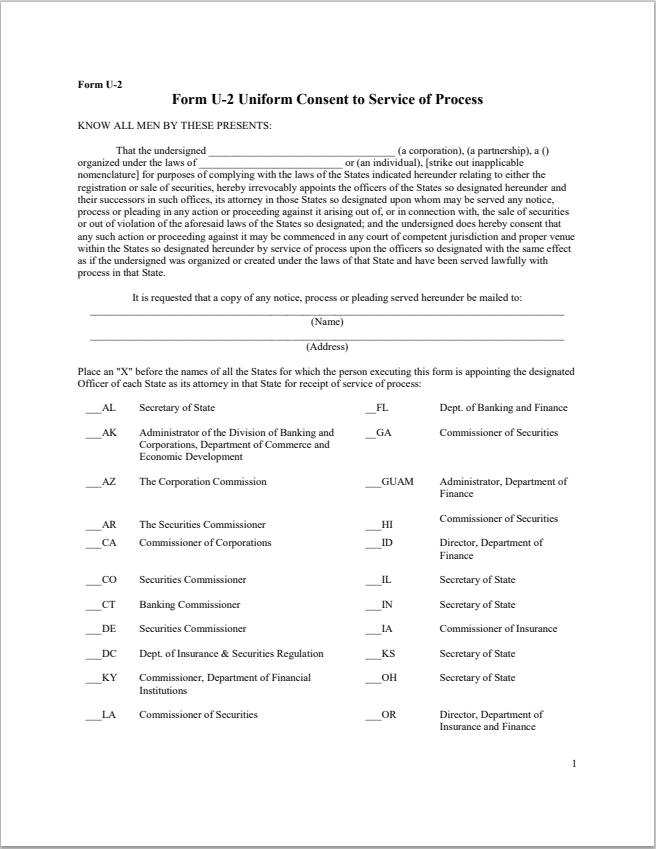 Form U-2

Form U-2 Uniform Consent to Service of Process

KNOW ALL MEN BY THESE PRESENTS:

That the undersigned ______________________________ (a corporation), (a partnership), a () organized under the laws of ______________________________ or (an individual), [strike out inapplicable nomenclature] for purposes of complying with the laws of the States indicated hereunder relating to either the registration or sale of securities, hereby irrevocably appoints the officers of the States so designated hereunder and their successors in such offices, its attorney in those States so designated upon whom may be served any notice, process or pleading in any action or proceeding against it arising out of, or in connection with, the sale of securities or out of violation of the aforesaid laws of the States so designated; and the undersigned does hereby consent that any such action or proceeding against it may be commenced in any court of competent jurisdiction and proper venue within the States so designated hereunder by service of process upon the officers so designated with the same effect as if the undersigned was organized or created under the laws of that State and have been served lawfully with process in that State.

It is requested that a copy of any notice, process or pleading served hereunder be mailed to:

(Name)

(Address)

Place an "X" before the names of all the States for which the person executing this form is appointing the designated Officer of each State as its attorney in that State for receipt of service of process:

___AL Secretary of State

___AK Administrator of the Division of Banking and Corporations, Department of Commerce and Economic Development

___AZ The Corporation Commission

___AR The Securities Commissioner

___CA Commissioner of Corporations

___CO Securities Commissioner

___CT Banking Commissioner

___DE Securities Commissioner

___DC Dept. of Insurance & Securities Regulation

___KY Commissioner, Department of Financial Institutions

___LA Commissioner of Securities

__FL Dept. of Banking and Finance

__GA Commissioner of Securities

___GUAM Administrator, Department of Finance

___HI Commissioner of Securities

___ID Director, Department of Finance

___IL Secretary of State

___IN Secretary of State

___IA Commissioner of Insurance

___KS Secretary of State

___OH Secretary of State

___OR Director, Department of Insurance and Finance

1